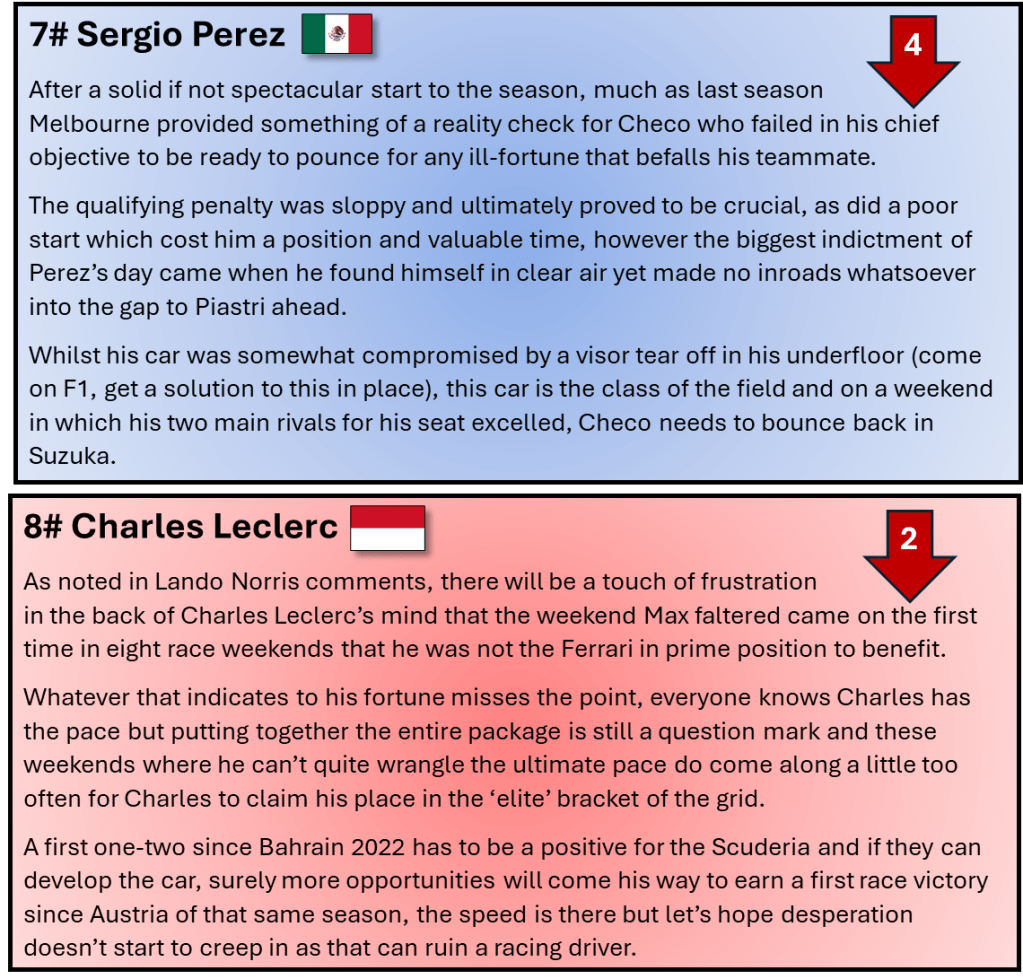 7# Sergio Perez

4

After a solid if not spectacular start to the season, much as last season Melbourne provided something of a reality check for Checo who failed in his chief objective to be ready to pounce for any ill-fortune that befalls his teammate.

The qualifying penalty was sloppy and ultimately proved to be crucial, as did a poor start which cost him a position and valuable time, however the biggest indictment of Perez's day came when he found himself in clear air yet made no inroads whatsoever into the gap to Piastri ahead.

Whilst his car was somewhat compromised by a visor tear off in his underfloor (come on F1, get a solution to this in place), this car is the class of the field and on a weekend in which his two main rivals for his seat excelled, Checo needs to bounce back in Suzuka.

8# Charles Leclerc

2

As noted in Lando Norris comments, there will be a touch of frustration in the back of Charles Leclerc's mind that the weekend Max faltered came on the first time in eight race weekends that he was not the Ferrari in prime position to benefit.

Whatever that indicates to his fortune misses the point, everyone knows Charles has the pace but putting together the entire package is still a question mark and these weekends where he can't quite wrangle the ultimate pace do come along a little too often for Charles to claim his place in the 'elite' bracket of the grid.

A first one-two since Bahrain 2022 has to be a positive for the Scuderia and if they can develop the car, surely more opportunities will come his way to earn a first race victory since Austria of that same season, the speed is there but let's hope desperation doesn't start to creep in as that can ruin a racing driver.